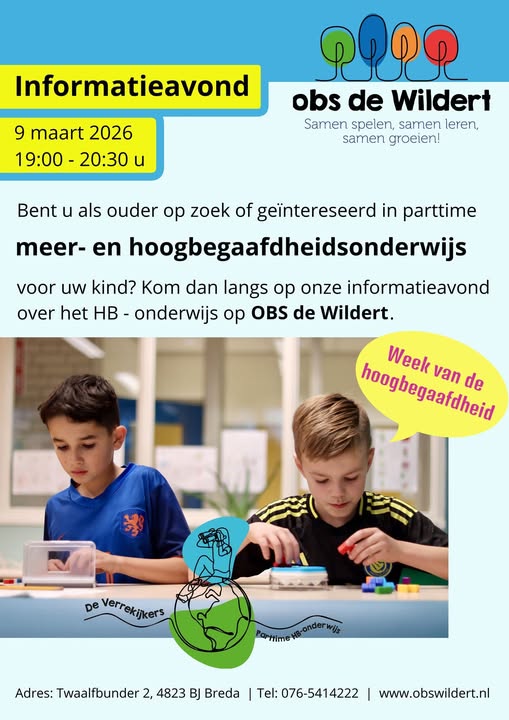 Informatieavond

9 maart 2026
19:00 - 20:30 u

obs de Wildert
Samen spelen, samen leren,
samen groeien!

Bent u als ouder op zoek of geïntereseerd in parttime

meer- en hoogbegaafdheidsonderwijs

voor uw kind? Kom dan langs op onze informatieavond over het HB - onderwijs op OBS de Wildert.

Week van de hoogbegaafdheid

De Verrekijkers
Parttime HB-onderwijs

Adres: Twaalfbunder 2, 4823 BJ Breda | Tel: 076-5414222 | www.obswildert.nl